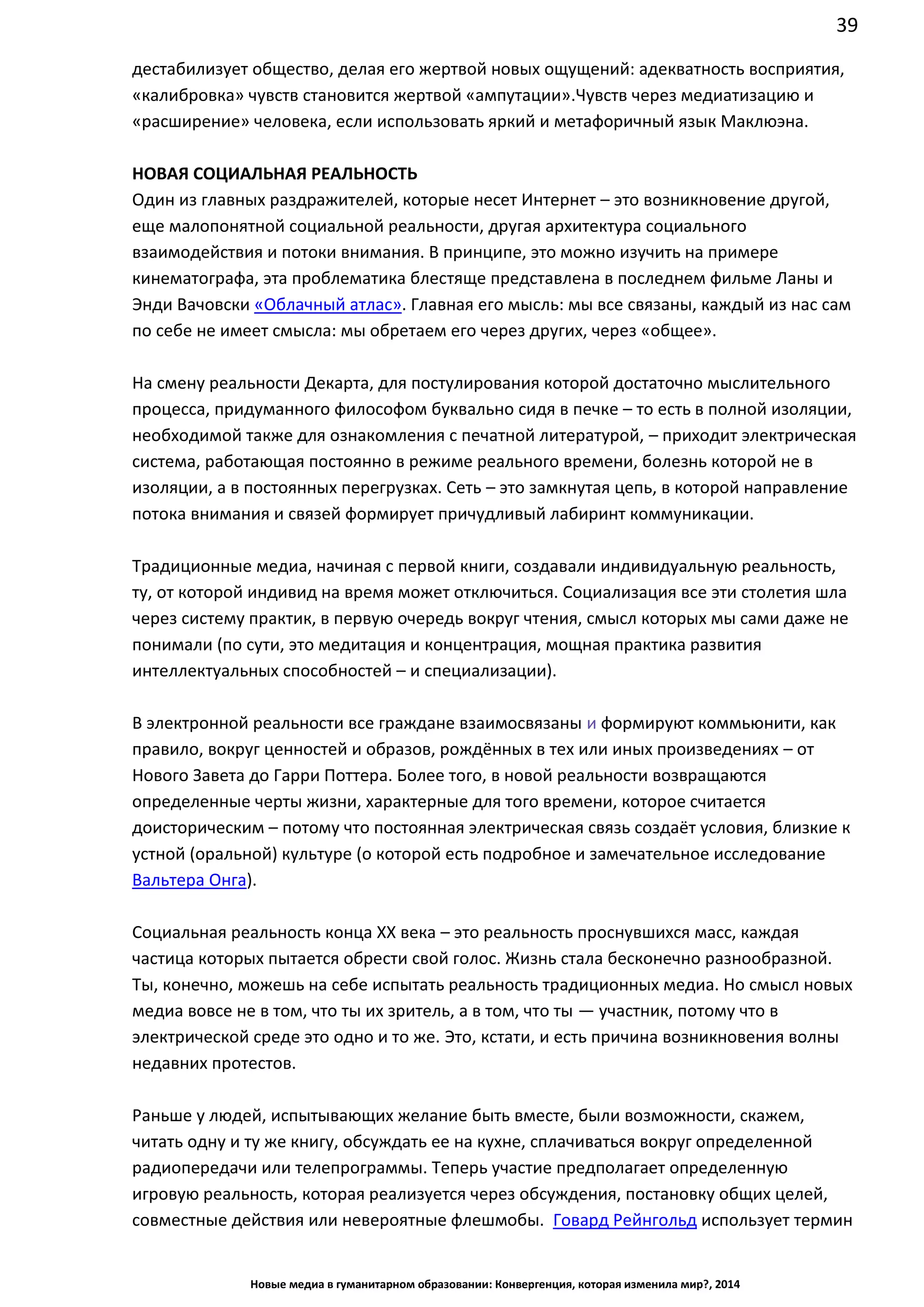 39

дестабилизует общество, делая его жертвой новых ощущений: адекватность восприятия, «калибровка» чувств становится жертвой «ампутации».Чувств через медиатизацию и «расширение» человека, если использовать яркий и метафоричный язык Маклюэна.

НОВАЯ СОЦИАЛЬНАЯ РЕАЛЬНОСТЬ
Один из главных раздражителей, которые несет Интернет – это возникновение другой, еще малопонятной социальной реальности, другая архитектура социального взаимодействия и потоки внимания. В принципе, это можно изучить на примере кинематографа, эта проблематика блестяще представлена в последнем фильме Ланы и Энди Вачовски «Облачный атлас». Главная его мысль: мы все связаны, каждый из нас сам по себе не имеет смысла: мы обретаем его через других, через «общее».

На смену реальности Декарта, для постулирования которой достаточно мыслительного процесса, придуманного философом буквально сидя в печке – то есть в полной изоляции, необходимой также для ознакомления с печатной литературой, – приходит электрическая система, работающая постоянно в режиме реального времени, болезнь которой не в изоляции, а в постоянных перегрузках. Сеть – это замкнутая цепь, в которой направление потока внимания и связей формирует причудливый лабиринт коммуникации.

Традиционные медиа, начиная с первой книги, создавали индивидуальную реальность, ту, от которой индивид на время может отключиться. Социализация все эти столетия шла через систему практик, в первую очередь вокруг чтения, смысл которых мы сами даже не понимали (по сути, это медитация и концентрация, мощная практика развития интеллектуальных способностей – и специализации).

В электронной реальности все граждане взаимосвязаны и формируют коммьюнити, как правило, вокруг ценностей и образов, рождённых в тех или иных произведениях – от Нового Завета до Гарри Поттера. Более того, в новой реальности возвращаются определенные черты жизни, характерные для того времени, которое считается доисторическим – потому что постоянная электрическая связь создаёт условия, близкие к устной (оральной) культуре (о которой есть подробное и замечательное исследование Вальтера Онга).

Социальная реальность конца XX века – это реальность проснувшихся масс, каждая частица которых пытается обрести свой голос. Жизнь стала бесконечно разнообразной. Ты, конечно, можешь на себе испытать реальность традиционных медиа. Но смысл новых медиа вовсе не в том, что ты их зритель, а в том, что ты — участник, потому что в электрической среде это одно и то же. Это, кстати, и есть причина возникновения волны недавних протестов.

Раньше у людей, испытывающих желание быть вместе, были возможности, скажем, читать одну и ту же книгу, обсуждать ее на кухне, сплачиваться вокруг определенной радиопередачи или телепрограммы. Теперь участие предполагает определенную игровую реальность, которая реализуется через обсуждения, постановку общих целей, совместные действия или невероятные флешмобы. Говард Рейнгольд использует термин

Новые медиа в гуманитарном образовании: Конвергенция, которая изменила мир?, 2014